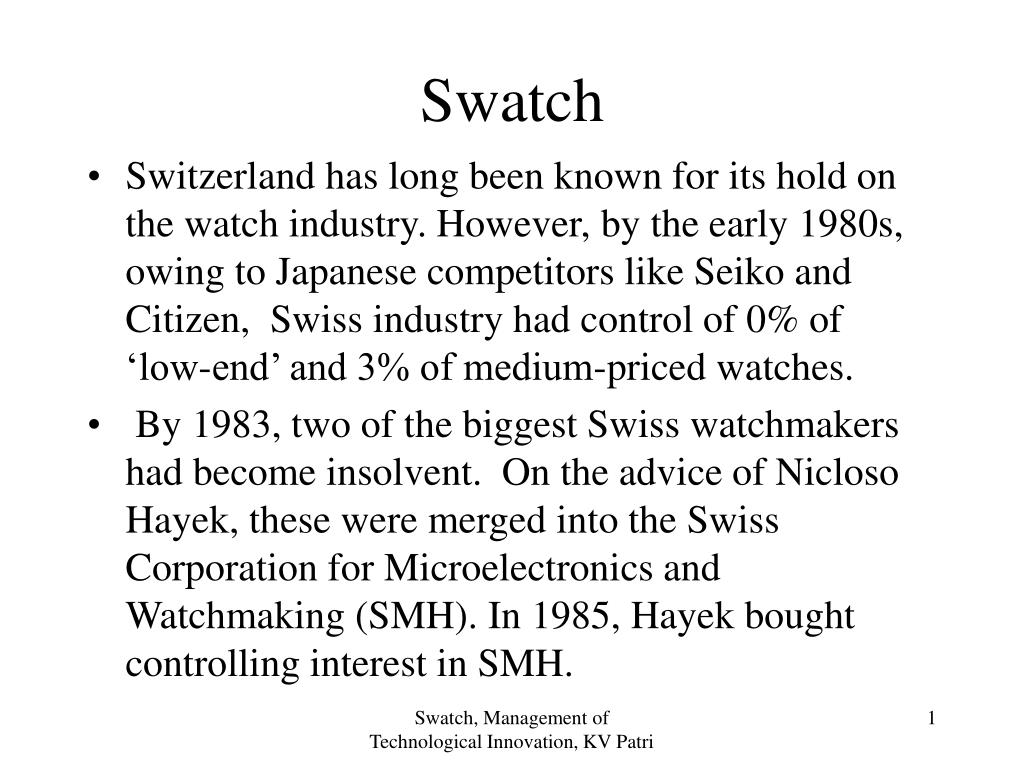 Swatch

• Switzerland has long been known for its hold on the watch industry. However, by the early 1980s, owing to Japanese competitors like Seiko and Citizen, Swiss industry had control of 0% of ‘low-end’ and 3% of medium-priced watches.

• By 1983, two of the biggest Swiss watchmakers had become insolvent. On the advice of Nicloso Hayek, these were merged into the Swiss Corporation for Microelectronics and Watchmaking (SMH). In 1985, Hayek bought controlling interest in SMH.

Swatch, Management of Technological Innovation, KV Patri

1